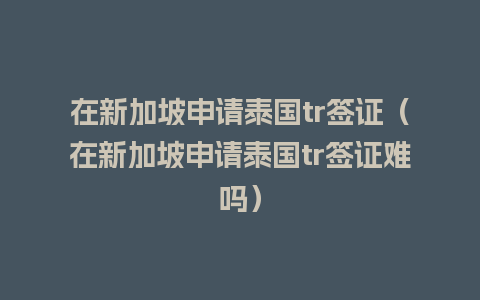 在新加坡申请泰国tr签证（在新加坡申请泰国tr签证难吗）